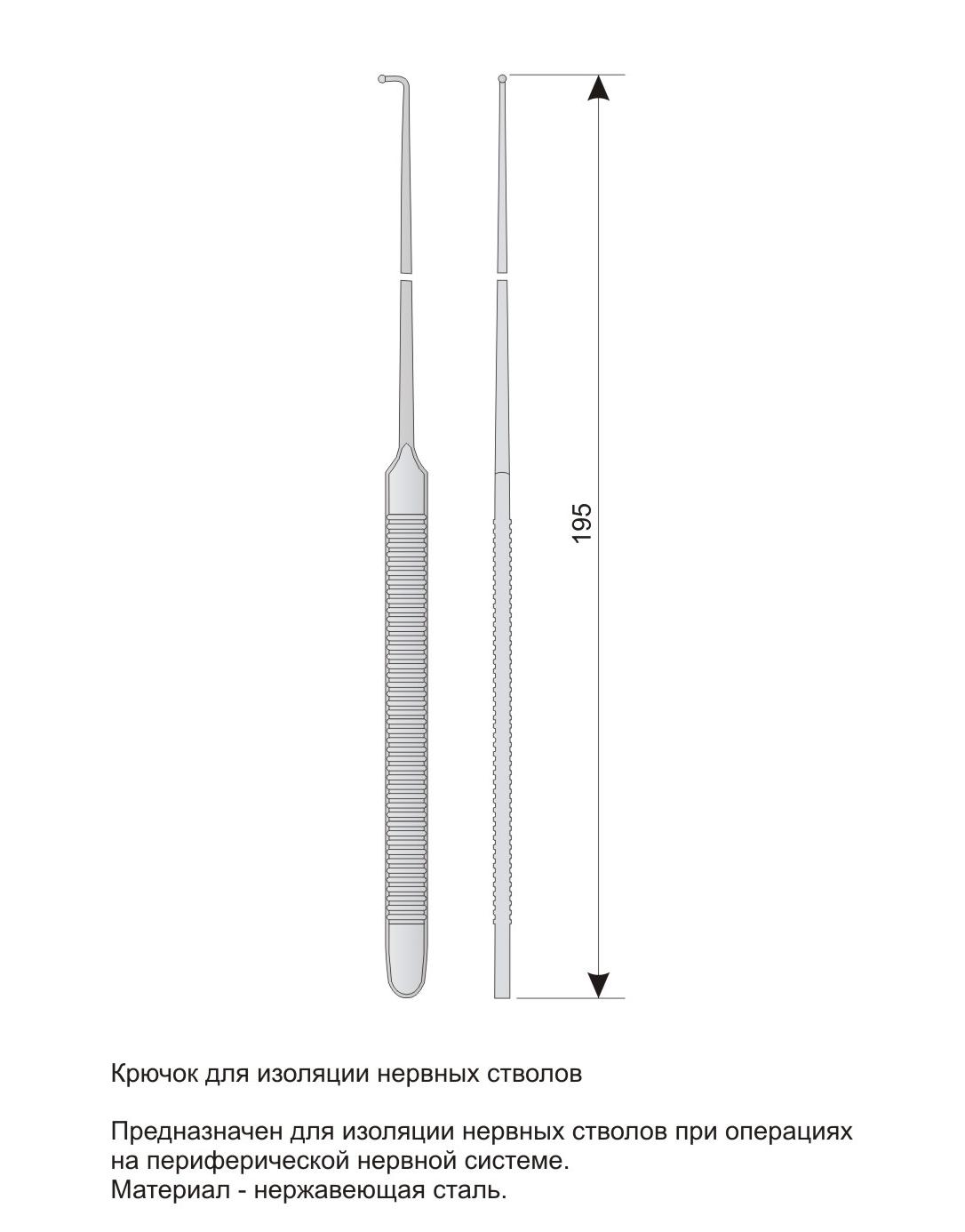 195

Крючок для изоляции нервных стволов

Предназначен для изоляции нервных стволов при операциях на периферической нервной системе.
Материал - нержавеющая сталь.